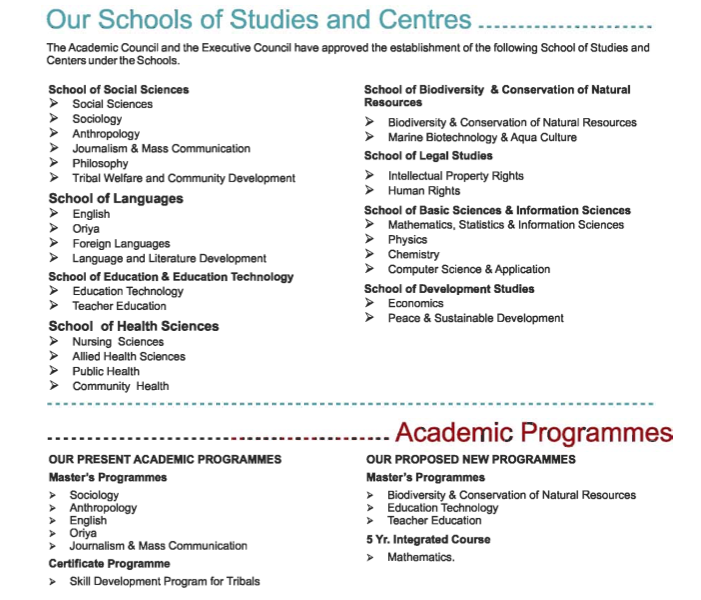 Our Schools of Studies and Centres

The Academic Council and the Executive Council have approved the establishment of the following School of Studies and Centers under the Schools.

School of Social Sciences
➢ Social Sciences
➢ Sociology
➢ Anthropology
➢ Journalism & Mass Communication
➢ Philosophy
➢ Tribal Welfare and Community Development

School of Languages
➢ English
➢ Oriya
➢ Foreign Languages
➢ Language and Literature Development

School of Education & Education Technology
➢ Education Technology
➢ Teacher Education

School of Health Sciences
➢ Nursing Sciences
➢ Allied Health Sciences
➢ Public Health
➢ Community Health

School of Biodiversity & Conservation of Natural Resources
➢ Biodiversity & Conservation of Natural Resources
➢ Marine Biotechnology & Aqua Culture

School of Legal Studies
➢ Intellectual Property Rights
➢ Human Rights

School of Basic Sciences & Information Sciences
➢ Mathematics, Statistics & Information Sciences
➢ Physics
➢ Chemistry
➢ Computer Science & Application

School of Development Studies
➢ Economics
➢ Peace & Sustainable Development

Academic Programmes

OUR PRESENT ACADEMIC PROGRAMMES
Master's Programmes
➢ Sociology
➢ Anthropology
➢ English
➢ Oriya
➢ Journalism & Mass Communication

Certificate Programme
➢ Skill Development Program for Tribals

OUR PROPOSED NEW PROGRAMMES
Master's Programmes
➢ Biodiversity & Conservation of Natural Resources
➢ Education Technology
➢ Teacher Education

5 Yr. Integrated Course
➢ Mathematics.